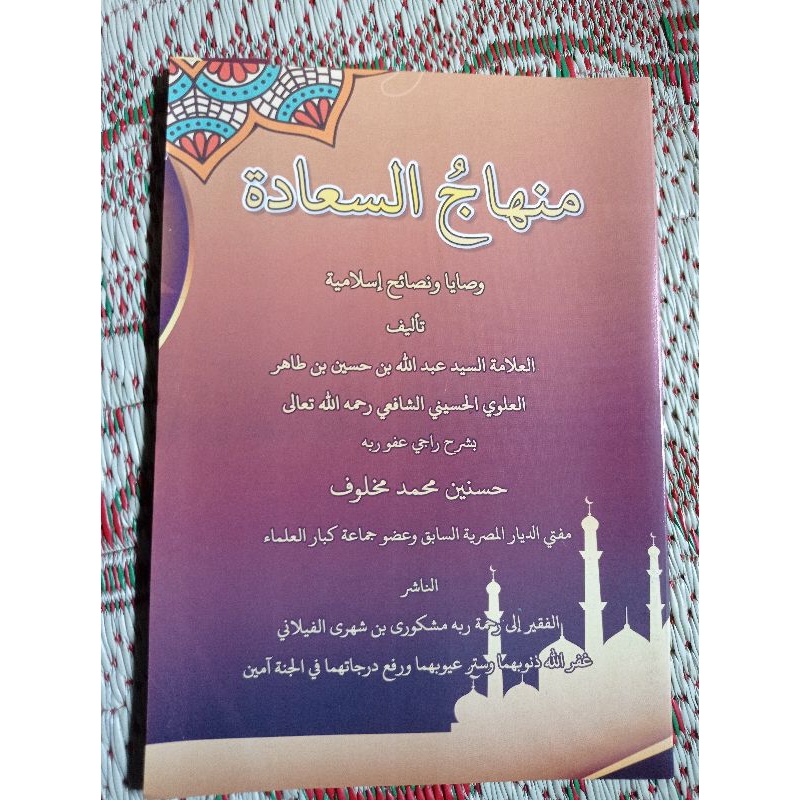 منهاجُ السعادة

وصايا ونصائح إسلامية

تأليف

العلامة السيد عبد الله بن حسين بن طاهر

العلوي الحسيني الشافعي رحمه الله تعالى

بشرح راجي عفو ربه

حسنين محمد مخلوف

مفتي الديار المصرية السابق وعضو جماعة كبار العلماء

الناشر

الفقير إلى رحمة ربه مشكورى بن شهرى الفيلاني

غفر الله ذنوبهما وستر عيوبهما ورفع درجاتهما في الجنة آمين